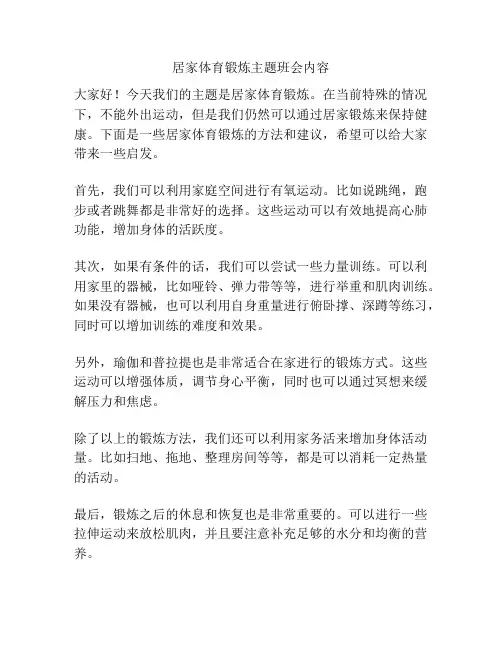 居家体育锻炼主题班会内容

大家好！今天我们的主题是居家体育锻炼。在当前特殊的情况下，不能外出运动，但是我们仍然可以通过居家锻炼来保持健康。下面是一些居家体育锻炼的方法和建议，希望可以给大家带来一些启发。

首先，我们可以利用家庭空间进行有氧运动。比如说跳绳，跑步或者跳舞都是非常好的选择。这些运动可以有效地提高心肺功能，增加身体的活跃度。

其次，如果有条件的话，我们可以尝试一些力量训练。可以利用家里的器械，比如哑铃、弹力带等等，进行举重和肌肉训练。如果没有器械，也可以利用自身重量进行俯卧撑、深蹲等练习，同时可以增加训练的难度和效果。

另外，瑜伽和普拉提也是非常适合在家进行的锻炼方式。这些运动可以增强体质，调节身心平衡，同时也可以通过冥想来缓解压力和焦虑。

除了以上的锻炼方法，我们还可以利用家务活来增加身体活动量。比如扫地、拖地、整理房间等等，都是可以消耗一定热量的活动。

最后，锻炼之后的休息和恢复也是非常重要的。可以进行一些拉伸运动来放松肌肉，并且要注意补充足够的水分和均衡的营养。